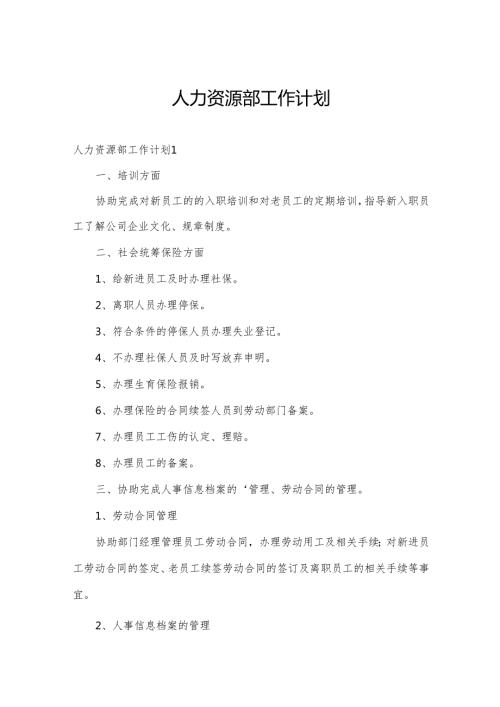 人力资源部工作计划

人力资源部工作计划1

一、培训方面

协助完成对新员工的的入职培训和对老员工的定期培训。指导新入职员工了解公司企业文化、规章制度。

二、社会统筹保险方面

1、给新进员工及时办理社保。

2、离职人员办理停保。

3、符合条件的停保人员办理失业登记。

4、不办理社保人员及时写放弃申明。

5、办理生育保险报销。

6、办理保险的合同续签人员到劳动部门备案。

7、办理员工工伤的认定、理赔。

8、办理员工的备案。

三、协助完成人事信息档案的‘管理、劳动合同的管理。

1、劳动合同管理

协助部门经理管理员工劳动合同，办理劳动用工及相关手续；对新进员工劳动合同的签定、老员工续签劳动合同的签订及离职员工的相关手续等事宜。

2、人事信息档案的管理